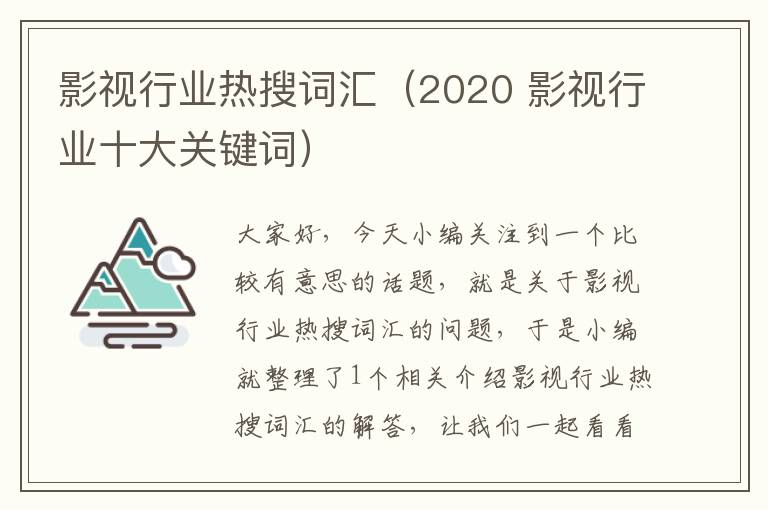 影视行业热搜词汇（2020 影视行业十大关键词）

大家好，今天小编关注到一个比较有意思的话题，就是关于影视行业热搜词汇的问题，于是小编就整理了1个相关介绍影视行业热搜词汇的解答，让我们一起看看